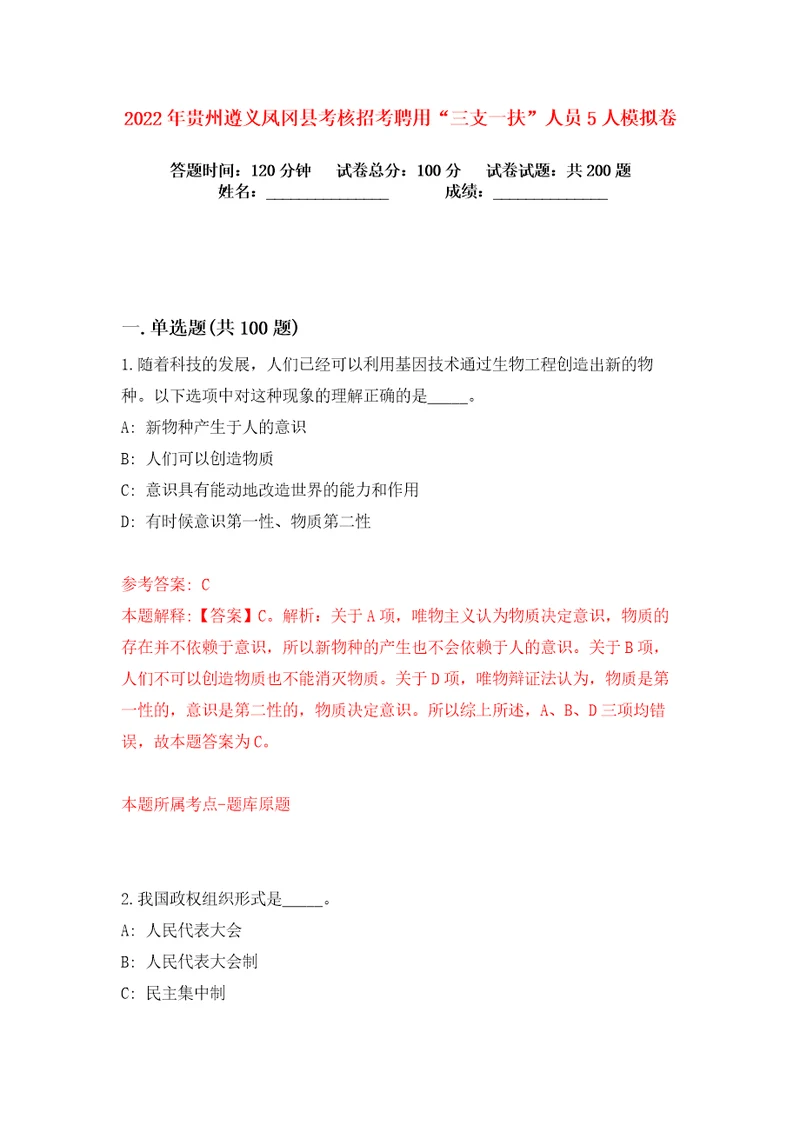 2022年贵州遵义凤冈县考核招考聘用“三支一扶”人员5人模拟卷

答题时间：120分钟　试卷总分：100分　试卷试题：共200题
姓名：_______________　成绩：______________

一.单选题(共100题)

1.随着科技的发展，人们已经可以利用基因技术通过生物工程创造出新的物种。以下选项中对这种现象的理解正确的是_____。

A: 新物种产生于人的意识

B: 人们可以创造物质

C: 意识具有能动地改造世界的能力和作用

D: 有时候意识第一性、物质第二性

参考答案: C

本题解释:【答案】C。解析：关于A项，唯物主义认为物质决定意识，物质的存在并不依赖于意识，所以新物种的产生也不会依赖于人的意识。关于B项，人们不可以创造物质也不能消灭物质。关于D项，唯物辩证法认为，物质是第一性的，意识是第二性的，物质决定意识。所以综上所述，A、B、D三项均错误，故本题答案为C。

本题所属考点-题库原题

2.我国政权组织形式是_____。

A: 人民代表大会

B: 人民代表大会制

C: 民主集中制